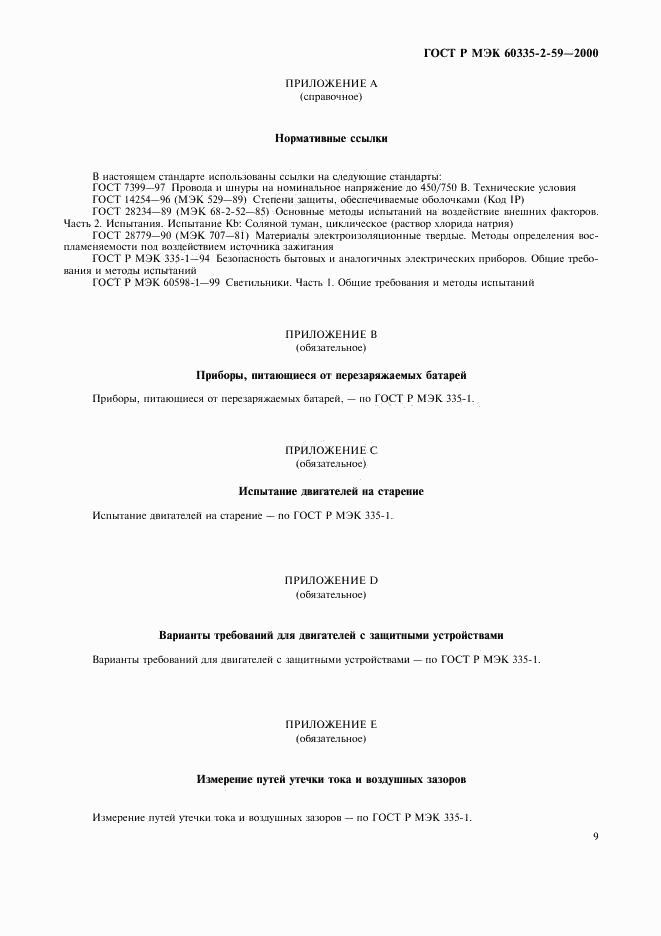 ГОСТ Р МЭК 60335-2-59—2000

ПРИЛОЖЕНИЕ А
(справочное)

Нормативные ссылки

В настоящем стандарте использованы ссылки на следующие стандарты:
ГОСТ 7399—97 Провода и шнуры на номинальное напряжение до 450/750 В. Технические условия
ГОСТ 14254—96 (МЭК 529—89) Степени защиты, обеспечиваемые оболочками (Код IP)
ГОСТ 28234—89 (МЭК 68-2-52—85) Основные методы испытаний на воздействие внешних факторов. Часть 2. Испытания. Испытание Kb: Соляной туман, циклическое (раствор хлорида натрия)
ГОСТ 28779—90 (МЭК 707—81) Материалы электроизоляционные твердые. Методы определения воспламеняемости под воздействием источника зажигания
ГОСТ Р МЭК 335-1—94 Безопасность бытовых и аналогичных электрических приборов. Общие требования и методы испытаний
ГОСТ Р МЭК 60598-1—99 Светильники. Часть 1. Общие требования и методы испытаний

ПРИЛОЖЕНИЕ В
(обязательное)

Приборы, питающиеся от перезаряжаемых батарей

Приборы, питающиеся от перезаряжаемых батарей, — по ГОСТ Р МЭК 335-1.

ПРИЛОЖЕНИЕ С
(обязательное)

Испытание двигателей на старение

Испытание двигателей на старение — по ГОСТ Р МЭК 335-1.

ПРИЛОЖЕНИЕ D
(обязательное)

Варианты требований для двигателей с защитными устройствами

Варианты требований для двигателей с защитными устройствами — по ГОСТ Р МЭК 335-1.

ПРИЛОЖЕНИЕ Е
(обязательное)

Измерение путей утечки тока и воздушных зазоров

Измерение путей утечки тока и воздушных зазоров — по ГОСТ Р МЭК 335-1.

9